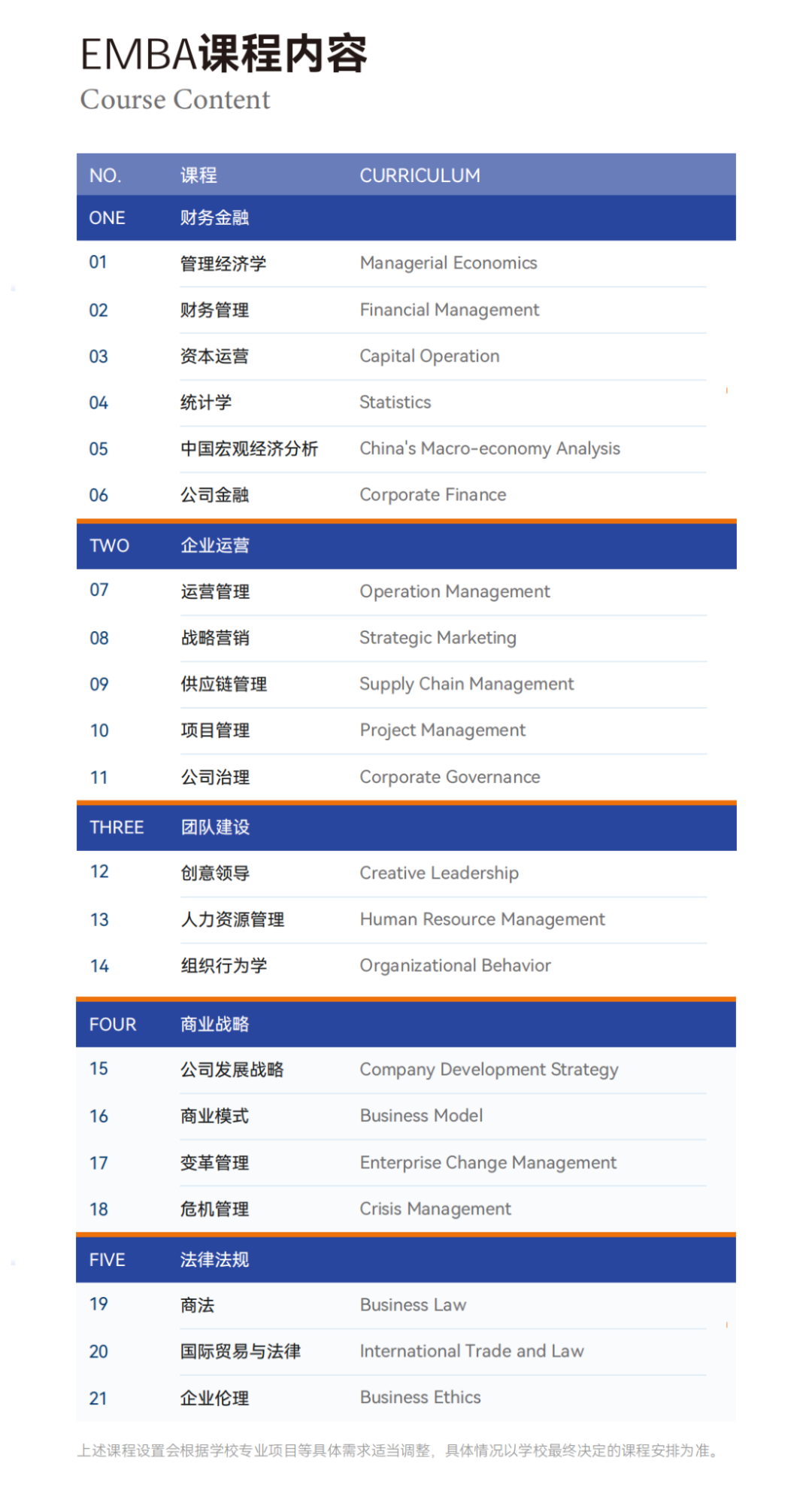 EMBA课程内容
Course Content

| NO. | 课程 | CURRICULUM |
|---|---|---|
| ONE | 财务金融 | |
| 01 | 管理经济学 | Managerial Economics |
| 02 | 财务管理 | Financial Management |
| 03 | 资本运营 | Capital Operation |
| 04 | 统计学 | Statistics |
| 05 | 中国宏观经济分析 | China's Macro-economy Analysis |
| 06 | 公司金融 | Corporate Finance |
| TWO | 企业运营 | |
| 07 | 运营管理 | Operation Management |
| 08 | 战略营销 | Strategic Marketing |
| 09 | 供应链管理 | Supply Chain Management |
| 10 | 项目管理 | Project Management |
| 11 | 公司治理 | Corporate Governance |
| THREE | 团队建设 | |
| 12 | 创意领导 | Creative Leadership |
| 13 | 人力资源管理 | Human Resource Management |
| 14 | 组织行为学 | Organizational Behavior |
| FOUR | 商业战略 | |
| 15 | 公司发展战略 | Company Development Strategy |
| 16 | 商业模式 | Business Model |
| 17 | 变革管理 | Enterprise Change Management |
| 18 | 危机管理 | Crisis Management |
| FIVE | 法律法规 | |
| 19 | 商法 | Business Law |
| 20 | 国际贸易与法律 | International Trade and Law |
| 21 | 企业伦理 | Business Ethics |

上述课程设置会根据学校专业项目等具体需求适当调整，具体情况以学校最终决定的课程安排为准。